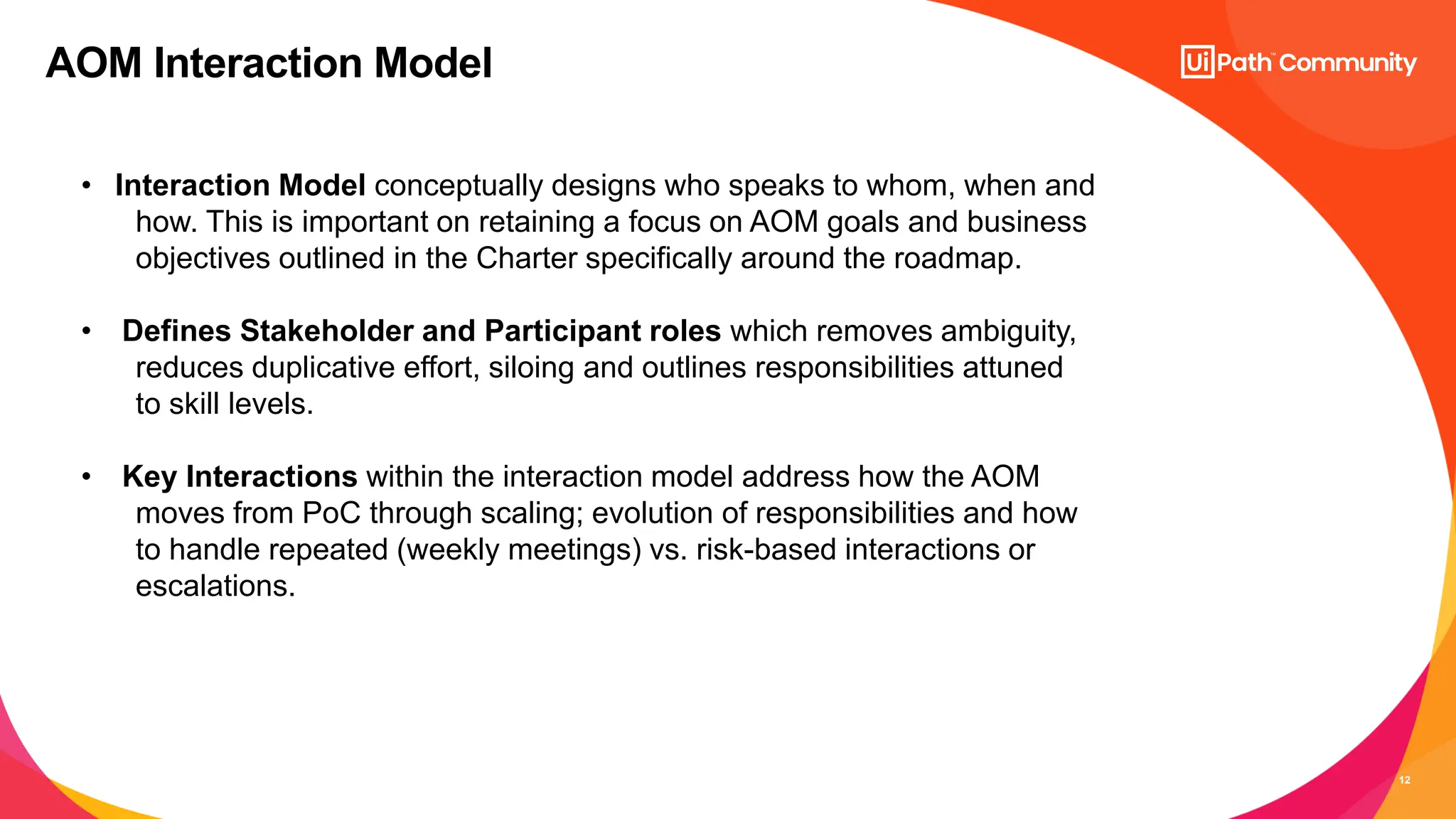 AOM Interaction Model

UiPath™ Community

• Interaction Model conceptually designs who speaks to whom, when and how. This is important on retaining a focus on AOM goals and business objectives outlined in the Charter specifically around the roadmap.

• Defines Stakeholder and Participant roles which removes ambiguity, reduces duplicative effort, siloing and outlines responsibilities attuned to skill levels.

• Key Interactions within the interaction model address how the AOM moves from PoC through scaling; evolution of responsibilities and how to handle repeated (weekly meetings) vs. risk-based interactions or escalations.

12